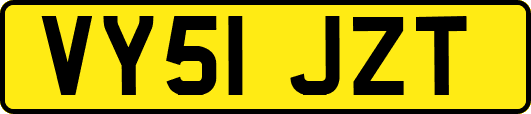 VY51 JZT